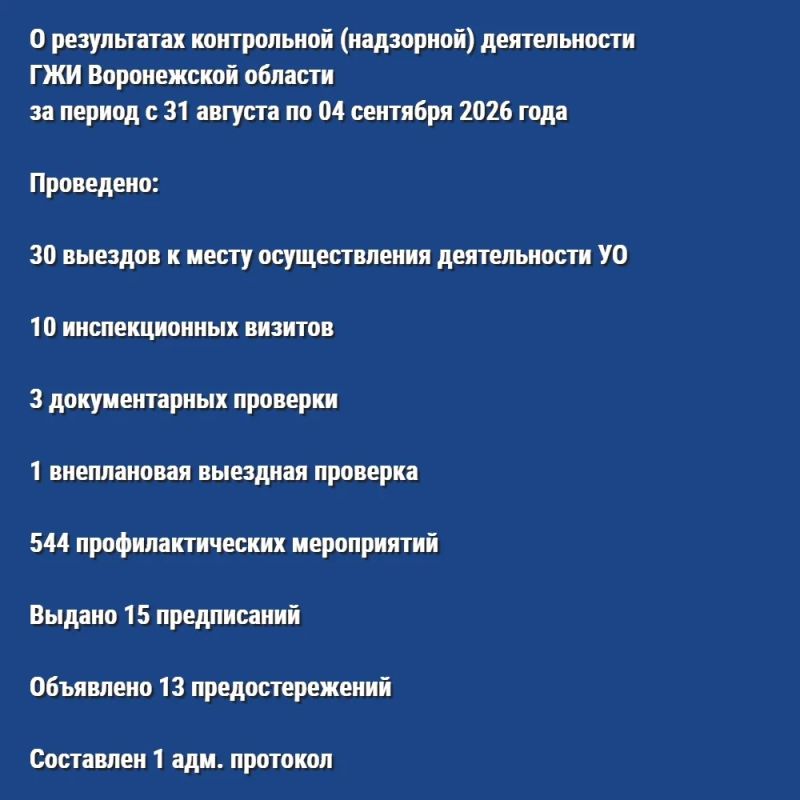 О результатах контрольной (надзорной) деятельности ГЖИ Воронежской области за период с 31 августа по 04 сентября 2026 года

Проведено:

30 выездов к месту осуществления деятельности УО

10 инспекционных визитов

3 документарных проверки

1 внеплановая выездная проверка

544 профилактических мероприятий

Выдано 15 предписаний

Объявлено 13 предостережений

Составлен 1 адм. протокол